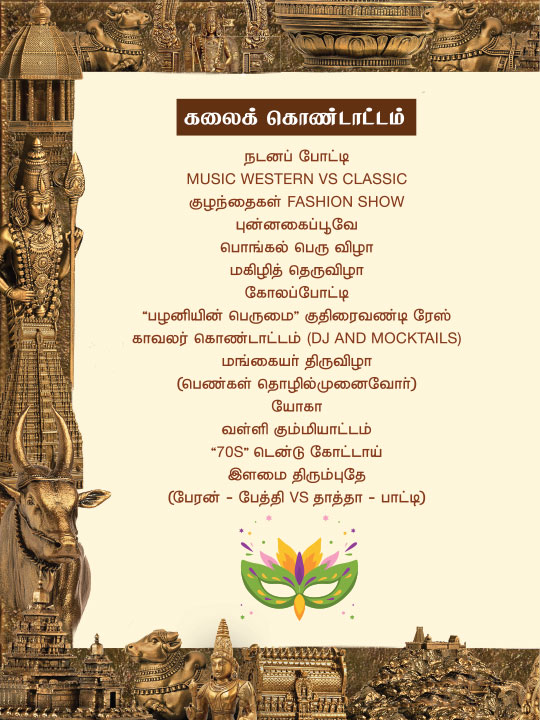 கலைக் கொண்டாட்டம்

நடனப் போட்டி
MUSIC WESTERN VS CLASSIC
குழந்தைகள் FASHION SHOW
புன்னகைப்பூவே
பொங்கல் பெரு விழா
மகிழித் தெருவிழா
கோலப்போட்டி
"பழனியின் பெருமை" குதிரைவண்டி ரேஸ்
காவலர் கொண்டாட்டம் (DJ AND MOCKTAILS)
மங்கையர் திருவிழா
(பெண்கள் தொழில்முனைவோர்)
யோகா
வள்ளி கும்மியாட்டம்
"70S" டென்டு கோட்டாய்
இளமை திரும்புதே
(பேரன் - பேத்தி VS தாத்தா - பாட்டி)